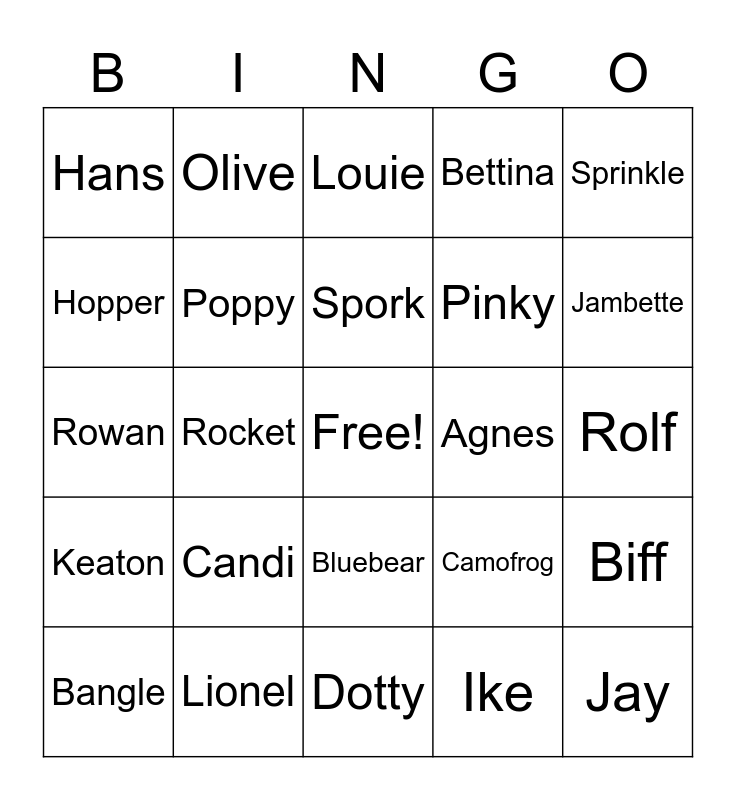 | B | I | N | G | O |
|---|---|---|---|---|
| Hans | Olive | Louie | Bettina | Sprinkle |
| Hopper | Poppy | Spork | Pinky | Jambette |
| Rowan | Rocket | Free! | Agnes | Rolf |
| Keaton | Candi | Bluebear | Camofrog | Biff |
| Bangle | Lionel | Dotty | Ike | Jay |